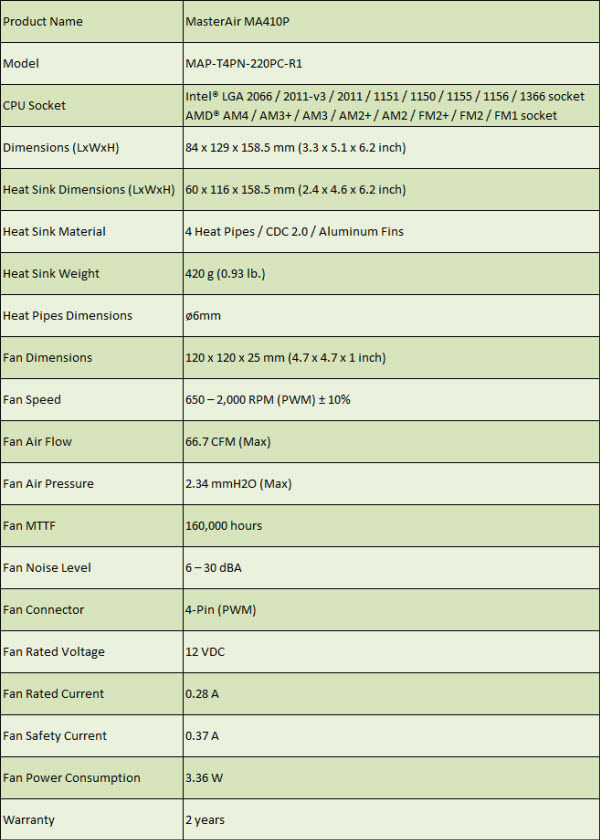 | Product Name | MasterAir MA410P |
|---|---|
| Model | MAP-T4PN-220PC-R1 |
| CPU Socket | Intel® LGA 2066 / 2011-v3 / 2011 / 1151 / 1150 / 1155 / 1156 / 1366 socket AMD® AM4 / AM3+ / AM3 / AM2+ / AM2 / FM2+ / FM2 / FM1 socket |
| Dimensions (LxWxH) | 84 x 129 x 158.5 mm (3.3 x 5.1 x 6.2 inch) |
| Heat Sink Dimensions (LxWxH) | 60 x 116 x 158.5 mm (2.4 x 4.6 x 6.2 inch) |
| Heat Sink Material | 4 Heat Pipes / CDC 2.0 / Aluminum Fins |
| Heat Sink Weight | 420 g (0.93 lb.) |
| Heat Pipes Dimensions | ø6mm |
| Fan Dimensions | 120 x 120 x 25 mm (4.7 x 4.7 x 1 inch) |
| Fan Speed | 650 – 2,000 RPM (PWM) ± 10% |
| Fan Air Flow | 66.7 CFM (Max) |
| Fan Air Pressure | 2.34 mmH2O (Max) |
| Fan MTTF | 160,000 hours |
| Fan Noise Level | 6 – 30 dBA |
| Fan Connector | 4-Pin (PWM) |
| Fan Rated Voltage | 12 VDC |
| Fan Rated Current | 0.28 A |
| Fan Safety Current | 0.37 A |
| Fan Power Consumption | 3.36 W |
| Warranty | 2 years |